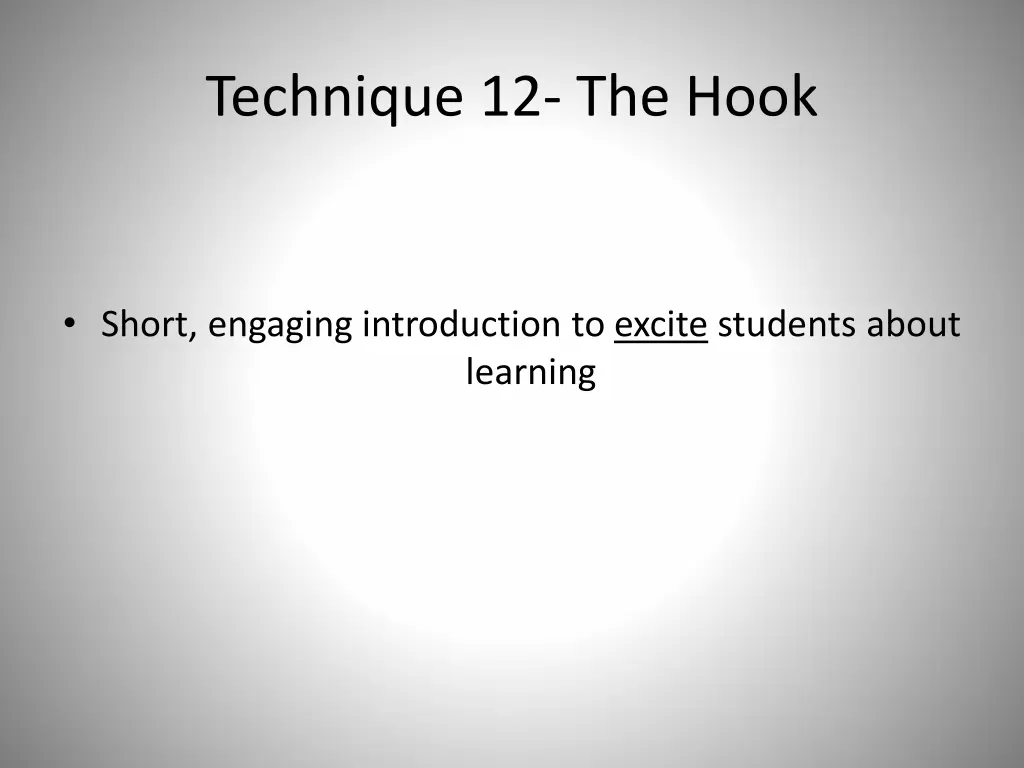 Technique 12- The Hook

• Short, engaging introduction to excite students about learning